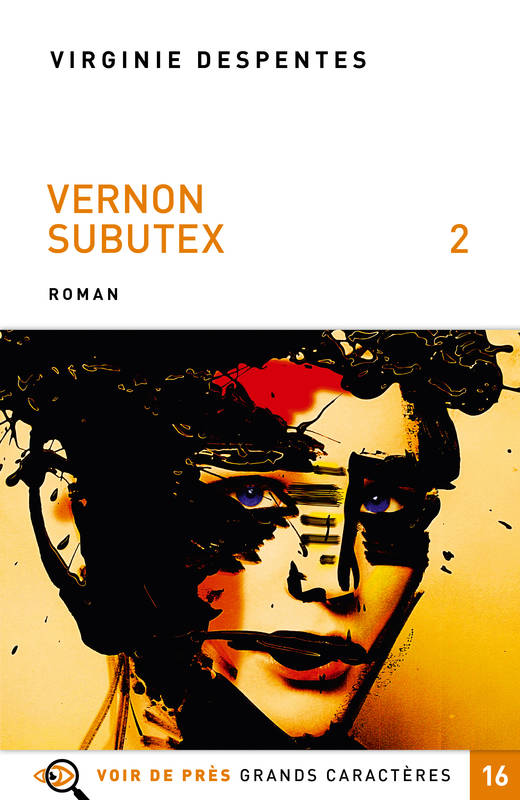 VIRGINIE DESPENTES

VERNON
SUBUTEX 2

ROMAN

VOIR DE PRÈS GRANDS CARACTÈRES 16